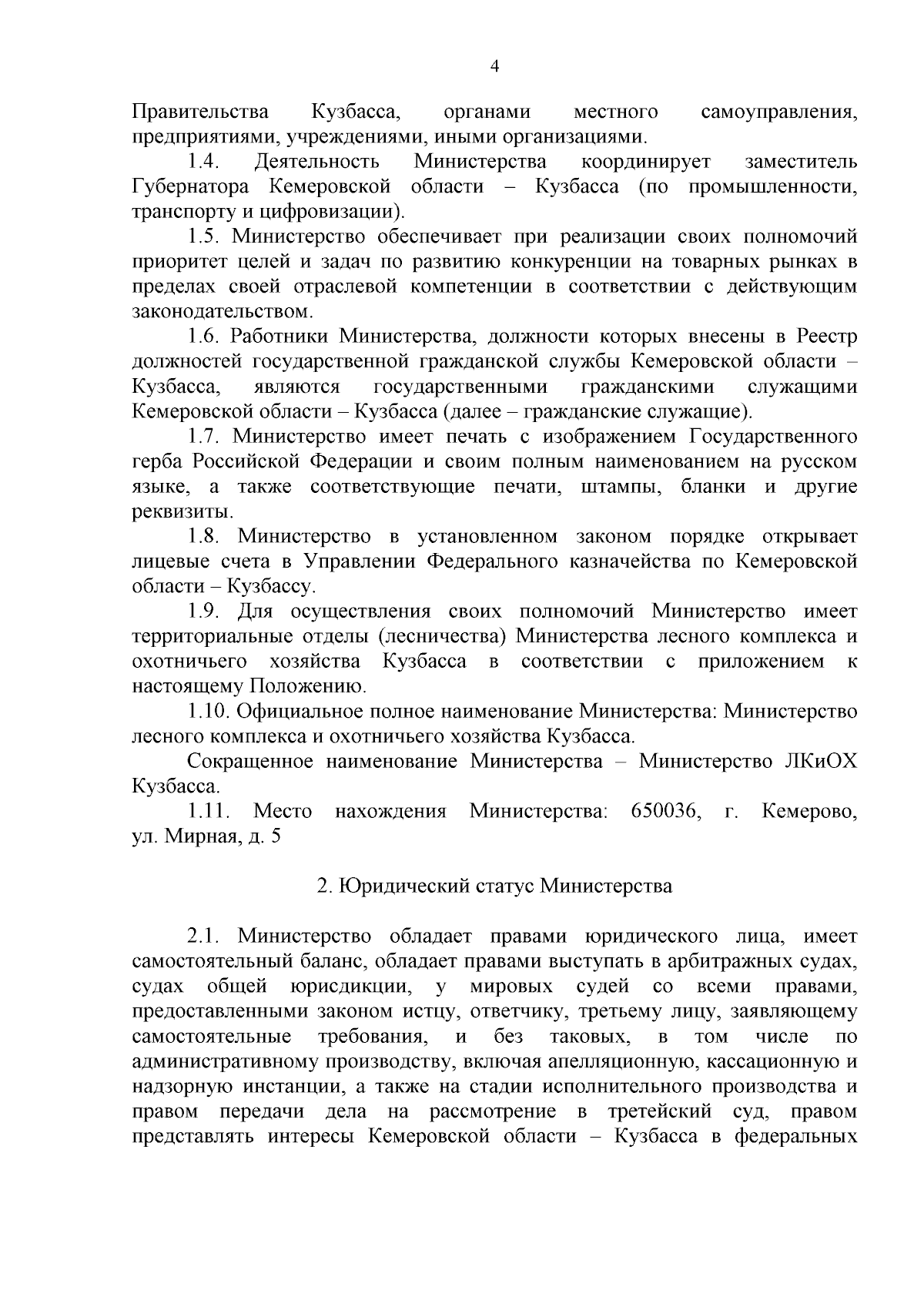 4

Правительства Кузбасса, органами местного самоуправления, предприятиями, учреждениями, иными организациями.

1.4. Деятельность Министерства координирует заместитель Губернатора Кемеровской области – Кузбасса (по промышленности, транспорту и цифровизации).

1.5. Министерство обеспечивает при реализации своих полномочий приоритет целей и задач по развитию конкуренции на товарных рынках в пределах своей отраслевой компетенции в соответствии с действующим законодательством.

1.6. Работники Министерства, должности которых внесены в Реестр должностей государственной гражданской службы Кемеровской области – Кузбасса, являются государственными гражданскими служащими Кемеровской области – Кузбасса (далее – гражданские служащие).

1.7. Министерство имеет печать с изображением Государственного герба Российской Федерации и своим полным наименованием на русском языке, а также соответствующие печати, штампы, бланки и другие реквизиты.

1.8. Министерство в установленном законом порядке открывает лицевые счета в Управлении Федерального казначейства по Кемеровской области – Кузбассу.

1.9. Для осуществления своих полномочий Министерство имеет территориальные отделы (лесничества) Министерства лесного комплекса и охотничьего хозяйства Кузбасса в соответствии с приложением к настоящему Положению.

1.10. Официальное полное наименование Министерства: Министерство лесного комплекса и охотничьего хозяйства Кузбасса.

Сокращенное наименование Министерства – Министерство ЛКиОХ Кузбасса.

1.11. Место нахождения Министерства: 650036, г. Кемерово, ул. Мирная, д. 5

2. Юридический статус Министерства

2.1. Министерство обладает правами юридического лица, имеет самостоятельный баланс, обладает правами выступать в арбитражных судах, судах общей юрисдикции, у мировых судей со всеми правами, предоставленными законом истцу, ответчику, третьему лицу, заявляющему самостоятельные требования, и без таковых, в том числе по административному производству, включая апелляционную, кассационную и надзорную инстанции, а также на стадии исполнительного производства и правом передачи дела на рассмотрение в третейский суд, правом представлять интересы Кемеровской области – Кузбасса в федеральных